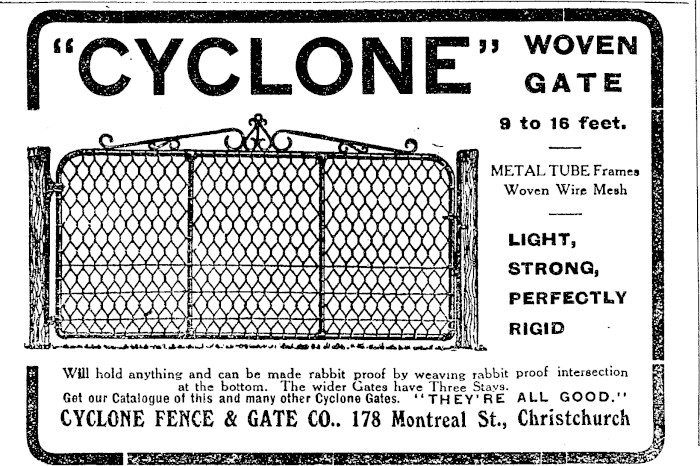 "CYCLONE" WOVEN GATE

9 to 16 feet.

METAL TUBE Frames
Woven Wire Mesh

LIGHT,
STRONG,
PERFECTLY
RIGID

Will hold anything and can be made rabbit proof by weaving rabbit proof intersection at the bottom. The wider Gates have Three Stays.
Get our Catalogue of this and many other Cyclone Gates. "THEY'RE ALL GOOD."
CYCLONE FENCE & GATE CO.. 178 Montreal St., Christchurch